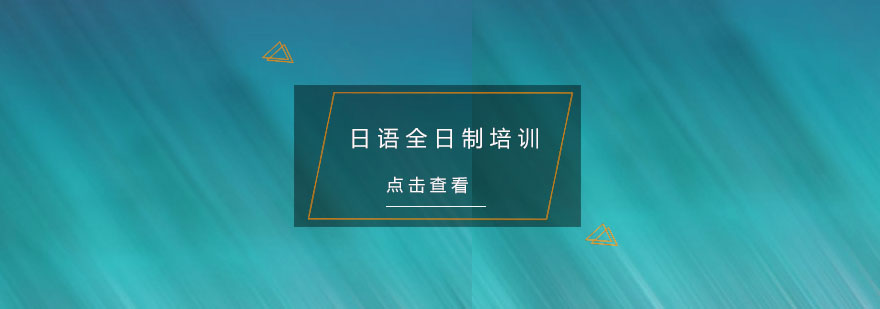 日语全日制培训

点击查看